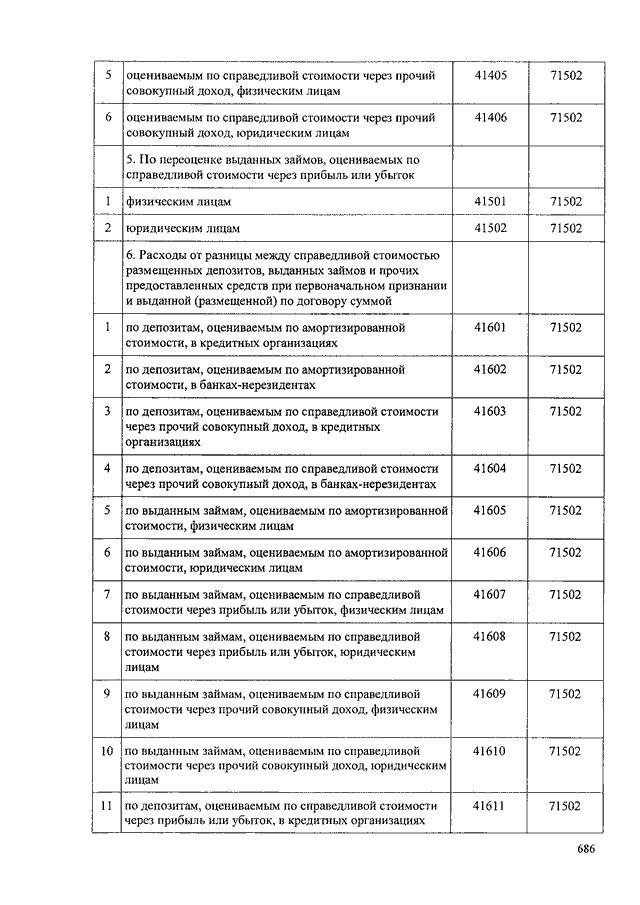 | | | | |
|---|---|---|---|
| 5 | оцениваемым по справедливой стоимости через прочий совокупный доход, физическим лицам | 41405 | 71502 |
| 6 | оцениваемым по справедливой стоимости через прочий совокупный доход, юридическим лицам | 41406 | 71502 |
| | 5. По переоценке выданных займов, оцениваемых по справедливой стоимости через прибыль или убыток | | |
| 1 | физическим лицам | 41501 | 71502 |
| 2 | юридическим лицам | 41502 | 71502 |
| | 6. Расходы от разницы между справедливой стоимостью размещенных депозитов, выданных займов и прочих предоставленных средств при первоначальном признании и выданной (размещенной) по договору суммой | | |
| 1 | по депозитам, оцениваемым по амортизированной стоимости, в кредитных организациях | 41601 | 71502 |
| 2 | по депозитам, оцениваемым по амортизированной стоимости, в банках-нерезидентах | 41602 | 71502 |
| 3 | по депозитам, оцениваемым по справедливой стоимости через прочий совокупный доход, в кредитных организациях | 41603 | 71502 |
| 4 | по депозитам, оцениваемым по справедливой стоимости через прочий совокупный доход, в банках-нерезидентах | 41604 | 71502 |
| 5 | по выданным займам, оцениваемым по амортизированной стоимости, физическим лицам | 41605 | 71502 |
| 6 | по выданным займам, оцениваемым по амортизированной стоимости, юридическим лицам | 41606 | 71502 |
| 7 | по выданным займам, оцениваемым по справедливой стоимости через прибыль или убыток, физическим лицам | 41607 | 71502 |
| 8 | по выданным займам, оцениваемым по справедливой стоимости через прибыль или убыток, юридическим лицам | 41608 | 71502 |
| 9 | по выданным займам, оцениваемым по справедливой стоимости через прочий совокупный доход, физическим лицам | 41609 | 71502 |
| 10 | по выданным займам, оцениваемым по справедливой стоимости через прочий совокупный доход, юридическим лицам | 41610 | 71502 |
| 11 | по депозитам, оцениваемым по справедливой стоимости через прибыль или убыток, в кредитных организациях | 41611 | 71502 |

686